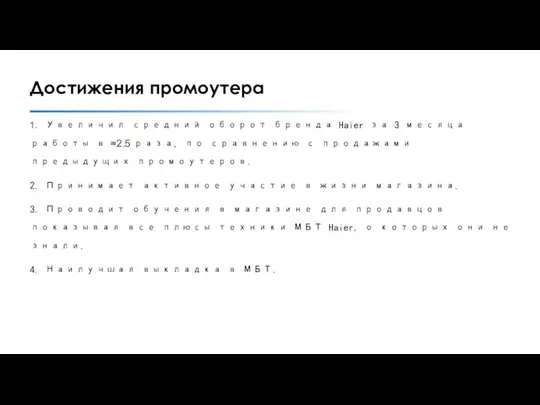 Достижения промоутера

1. Увеличил средний оборот бренда Haier за 3 месяца работы в ≈2.5 раза, по сравнению с продажами предыдущих промоутеров.

2. Принимает активное участие в жизни магазина.

3. Проводит обучения в магазине для продавцов показывая все плюсы техники МБТ Haier, о которых они не знали.

4. Наилучшая выкладка в МБТ.